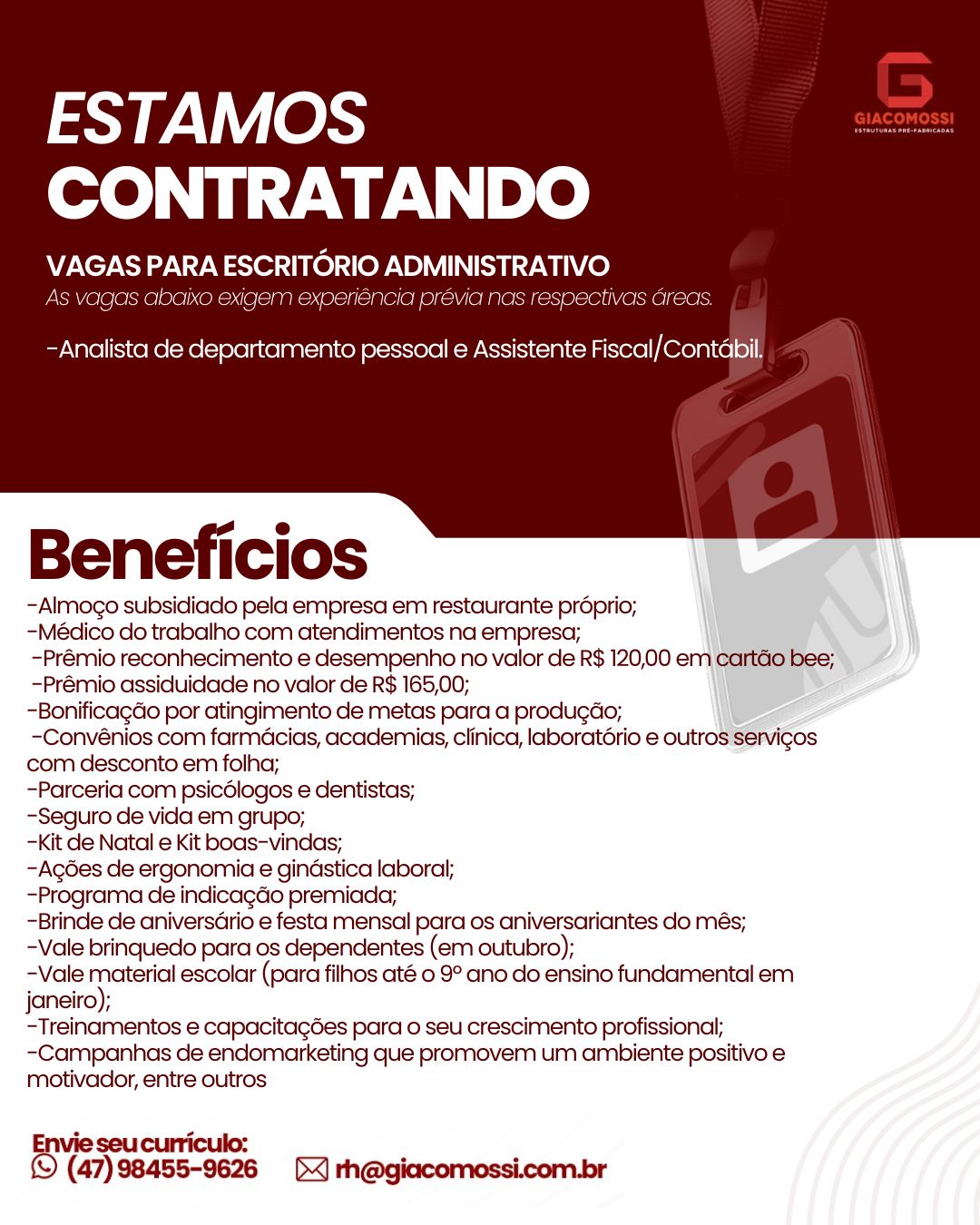 GIACOMOSSI
ESTRUTURAS PRÉ-FABRICADAS

ESTAMOS CONTRATANDO

VAGAS PARA ESCRITÓRIO ADMINISTRATIVO
As vagas abaixo exigem experiência prévia nas respectivas áreas.

-Analista de departamento pessoal e Assistente Fiscal/Contábil.

Benefícios
-Almoço subsidiado pela empresa em restaurante próprio;
-Médico do trabalho com atendimentos na empresa;
-Prêmio reconhecimento e desempenho no valor de R$ 120,00 em cartão bee;
-Prêmio assiduidade no valor de R$ 165,00;
-Bonificação por atingimento de metas para a produção;
-Convênios com farmácias, academias, clínica, laboratório e outros serviços com desconto em folha;
-Parceria com psicólogos e dentistas;
-Seguro de vida em grupo;
-Kit de Natal e Kit boas-vindas;
-Ações de ergonomia e ginástica laboral;
-Programa de indicação premiada;
-Brinde de aniversário e festa mensal para os aniversariantes do mês;
-Vale brinquedo para os dependentes (em outubro);
-Vale material escolar (para filhos até o 9º ano do ensino fundamental em janeiro);
-Treinamentos e capacitações para o seu crescimento profissional;
-Campanhas de endomarketing que promovem um ambiente positivo e motivador, entre outros

Envie seu currículo:
(47) 98455-9626
rh@giacomossi.com.br